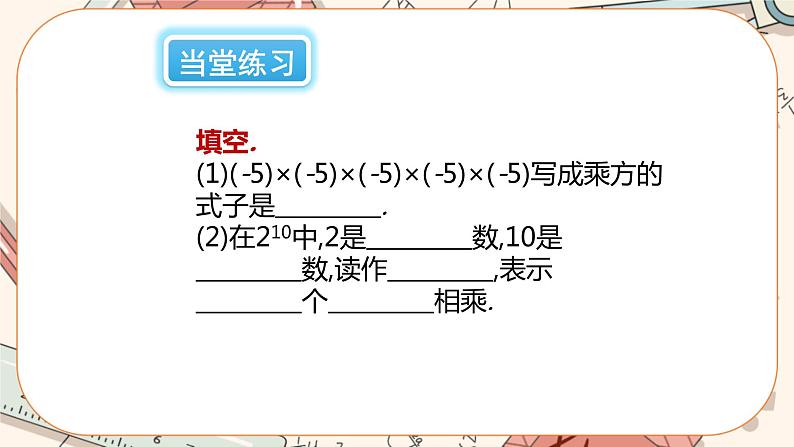 当堂练习

填空.
(1)$(-5)\times(-5)\times(-5)\times(-5)\times(-5)$写成乘方的式子是________.
(2)在$2^{10}$中,2是________数,10是________数,读作________,表示________个________相乘.